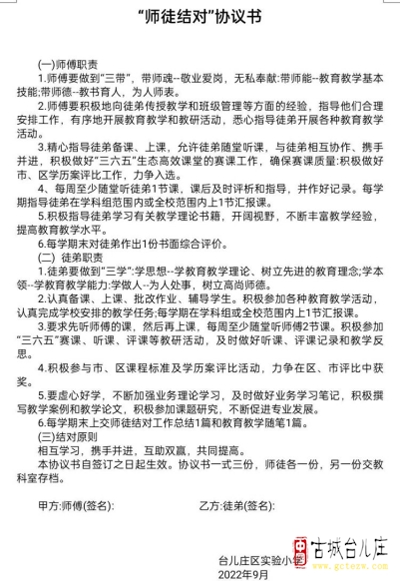 “师徒结对”协议书

(一)师傅职责

1.师傅要做到“三带”，带师魂--敬业爱岗，无私奉献:带师能--教育教学基本技能;带师德--教书育人，为人师表。

2.师傅要积极地向徒弟传授教学和班级管理等方面的经验，指导他们合理安排工作，有序地开展教育教学和教研活动，悉心指导徒弟开展各种教育教学活动。

3.精心指导徒弟备课、上课，允许徒弟随堂听课，与徒弟相互协作、携手并进，积极做好“三六五”生态高效课堂的赛课工作，确保赛课质量:积极做好市、区学历案评比工作，力争入选。

4、每周至少随堂听徒弟1节课，课后及时评析和指导，并作好记录。每学期指导徒弟在学科组范围内或全校范围内上1节汇报课。

5.积极指导徒弟学习有关教学理论书籍，开阔视野，不断丰富教学经验，提高教育教学水平。

6.每学期末对徒弟作出1份书面综合评价。

(二) 徒弟职责

1.徒弟要做到“三学”:学思想--学教育教学理论、树立先进的教育理念;学本领--学教育教学能力:学做人--为人处事，树立高尚师德。

2.认真备课、上课、批改作业、辅导学生。积极参加各种教育教学活动，认真完成学校安排的教学任务;每学期在学科组或全校范围内上1节汇报课。

3.要求先听师傅的课，然后再上课，每周至少随堂听师傅2节课。积极参加“三六五”赛课、听课、评课等教研活动，及时做好听课、评课记录和教学反思。

4.积极参与市、区课程标准及学历案评比活动，力争在区、市评比中获奖。

5.要虚心好学，不断加强业务理论学习，及时做好业务学习笔记，积极撰写教学案例和教学论文，积极参加课题研究，不断促进专业发展。

6.每学期末上交师徒结对工作总结1篇和教育教学随笔1篇。

(三)结对原则

相互学习，携手并进，互助双赢，共同提高。

本协议书自签订之日起生效。协议书一式三份，师徒各一份，另一份交教科室存档。

甲方:师傅(签名): 乙方:徒弟(签名):

台儿庄区实验小学
2022年9月

中国 古城台儿庄
www.gctezw.com